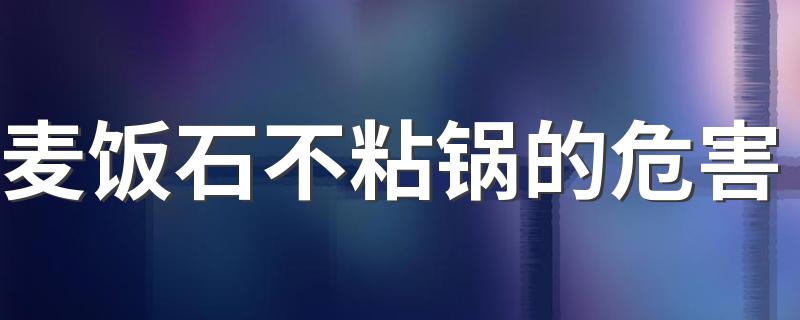 麦饭石不粘锅的危害